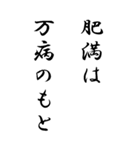 肥満は
万病のもと